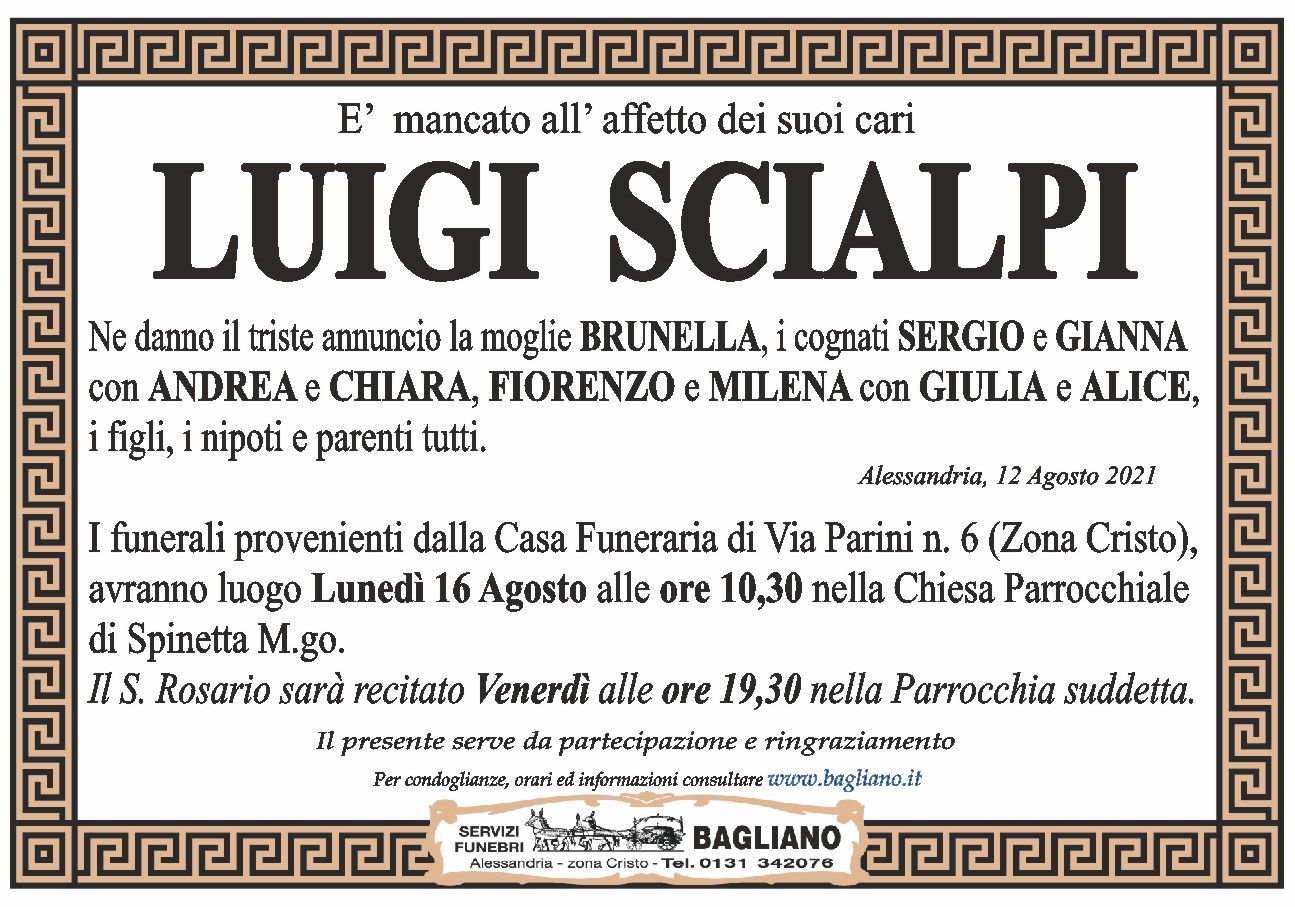 E' mancato all' affetto dei suoi cari

LUIGI SCIALPI

Ne danno il triste annuncio la moglie BRUNELLA, i cognati SERGIO e GIANNA con ANDREA e CHIARA, FIORENZO e MILENA con GIULIA e ALICE, i figli, i nipoti e parenti tutti.

Alessandria, 12 Agosto 2021

I funerali provenienti dalla Casa Funeraria di Via Parini n. 6 (Zona Cristo), avranno luogo Lunedì 16 Agosto alle ore 10,30 nella Chiesa Parrocchiale di Spinetta M.go.

Il S. Rosario sarà recitato Venerdì alle ore 19,30 nella Parrocchia suddetta.

Il presente serve da partecipazione e ringraziamento

Per condoglianze, orari ed informazioni consultare www.bagliano.it

SERVIZI FUNEBRI BAGLIANO
Alessandria - zona Cristo - Tel. 0131 342076